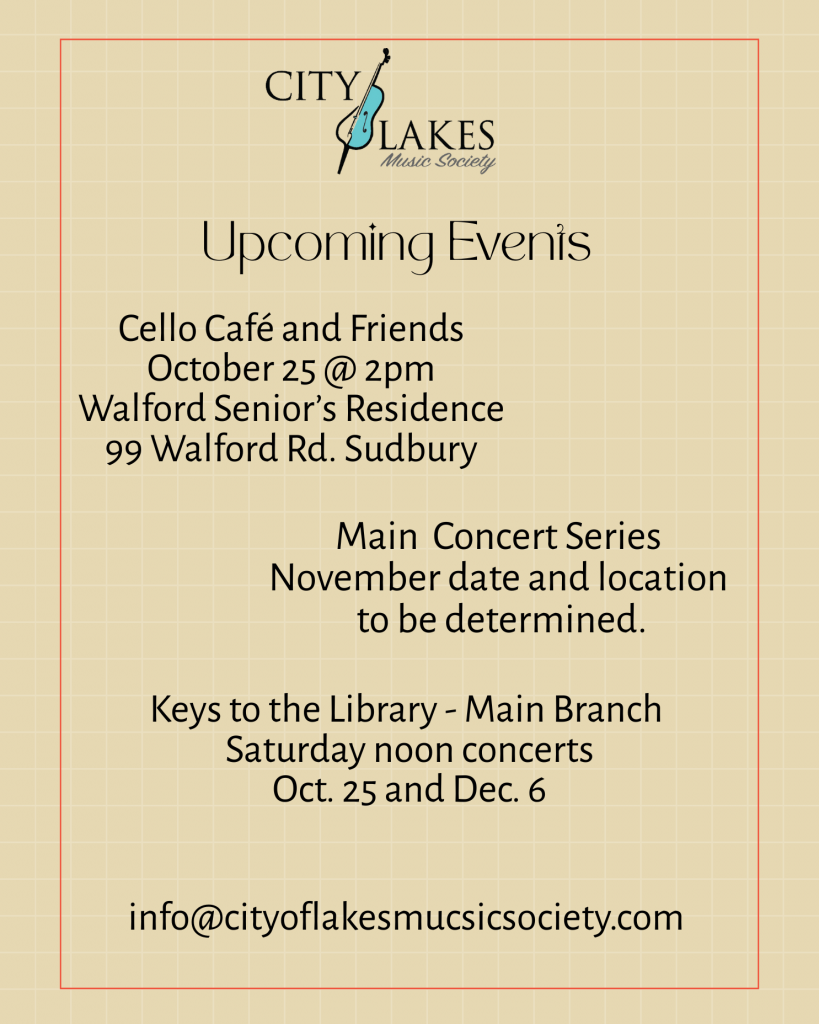 CITY
LAKES
Music Society

Upcoming Events

Cello Café and Friends
October 25 @ 2pm
Walford Senior's Residence
99 Walford Rd. Sudbury

Main Concert Series
November date and location
to be determined.

Keys to the Library - Main Branch
Saturday noon concerts
Oct. 25 and Dec. 6

info@cityoflakesmucsicsociety.com